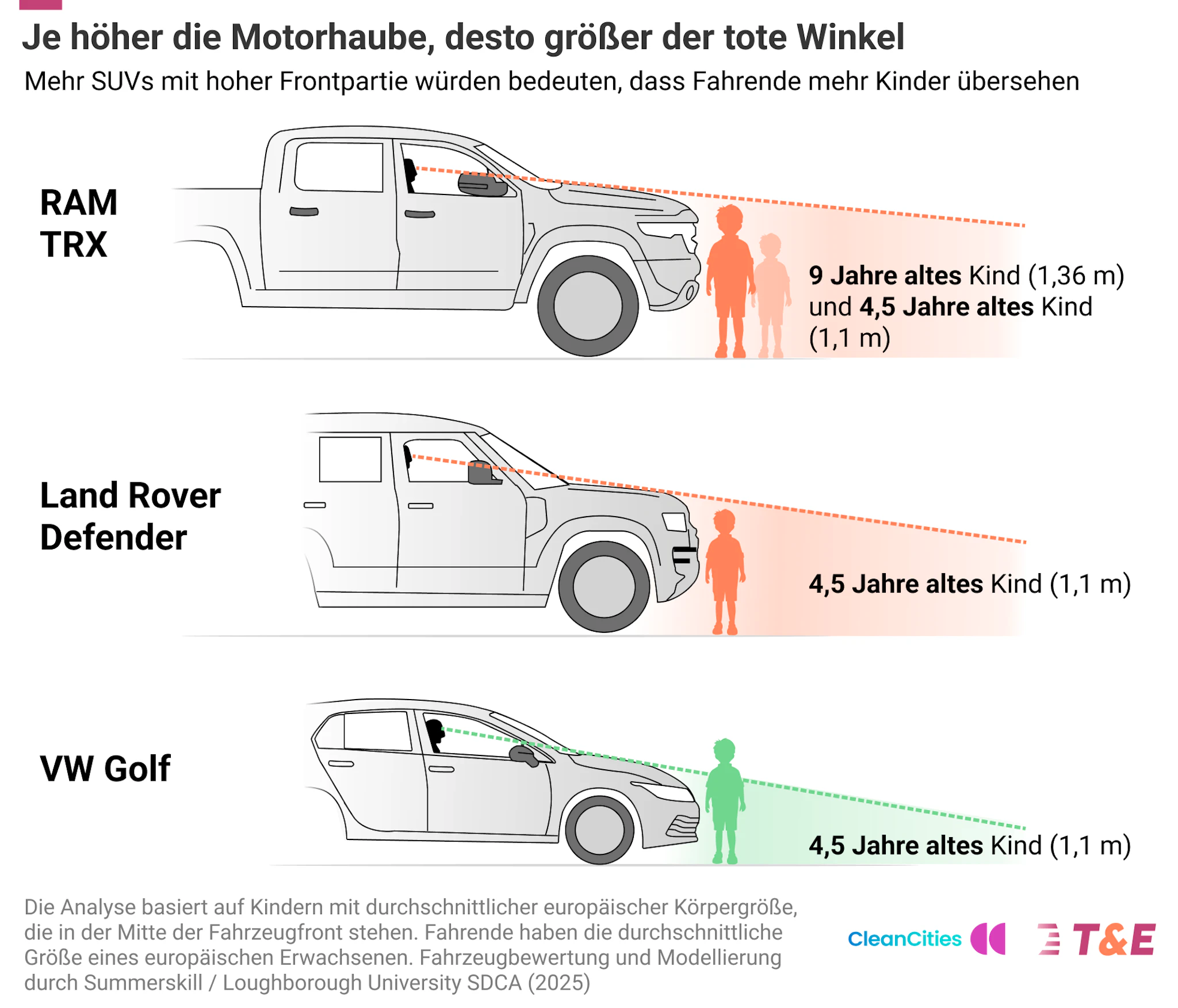 Je höher die Motorhaube, desto größer der tote Winkel

Mehr SUVs mit hoher Frontpartie würden bedeuten, dass Fahrende mehr Kinder übersehen

RAM TRX

9 Jahre altes Kind (1,36 m) und 4,5 Jahre altes Kind (1,1 m)

Land Rover Defender

4,5 Jahre altes Kind (1,1 m)

VW Golf

4,5 Jahre altes Kind (1,1 m)

Die Analyse basiert auf Kindern mit durchschnittlicher europäischer Körpergröße, die in der Mitte der Fahrzeugfront stehen. Fahrende haben die durchschnittliche Größe eines europäischen Erwachsenen. Fahrzeugbewertung und Modellierung durch Summerskill / Loughborough University SDCA (2025)

CleanCities

T&E